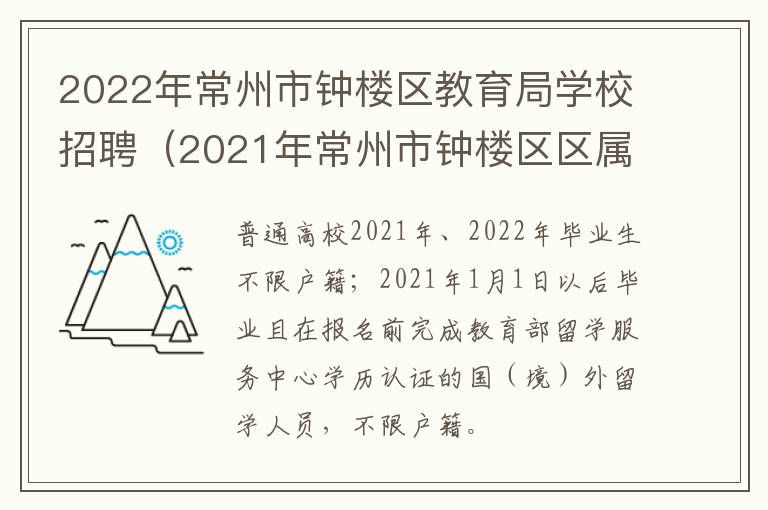 2022年常州市钟楼区教育局学校招聘（2021年常州市钟楼区区属

普通高校2021年、2022年毕业生不限户籍；2021年1月1日以后毕业且在报名前完成教育部留学服务中心学历认证的国（境）外留学人员，不限户籍。